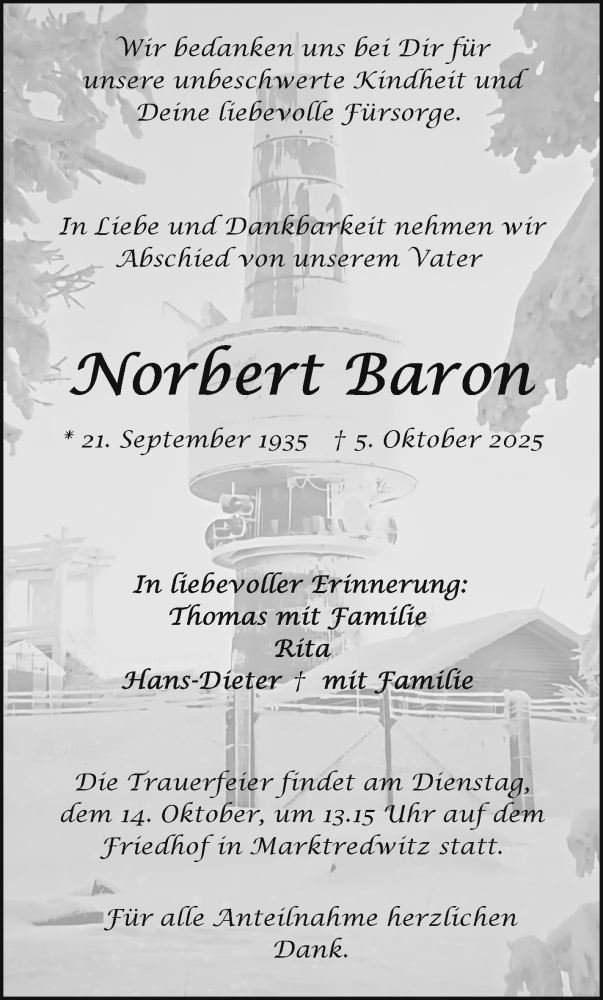 Wir bedanken uns bei Dir für
unsere unbeschwerte Kindheit und
Deine liebevolle Fürsorge.

In Liebe und Dankbarkeit nehmen wir
Abschied von unserem Vater

Norbert Baron

* 21. September 1935   † 5. Oktober 2025

In liebevoller Erinnerung:
Thomas mit Familie
Rita
Hans-Dieter †  mit Familie

Die Trauerfeier findet am Dienstag,
dem 14. Oktober, um 13.15 Uhr auf dem
Friedhof in Marktredwitz statt.

Für alle Anteilnahme herzlichen
Dank.